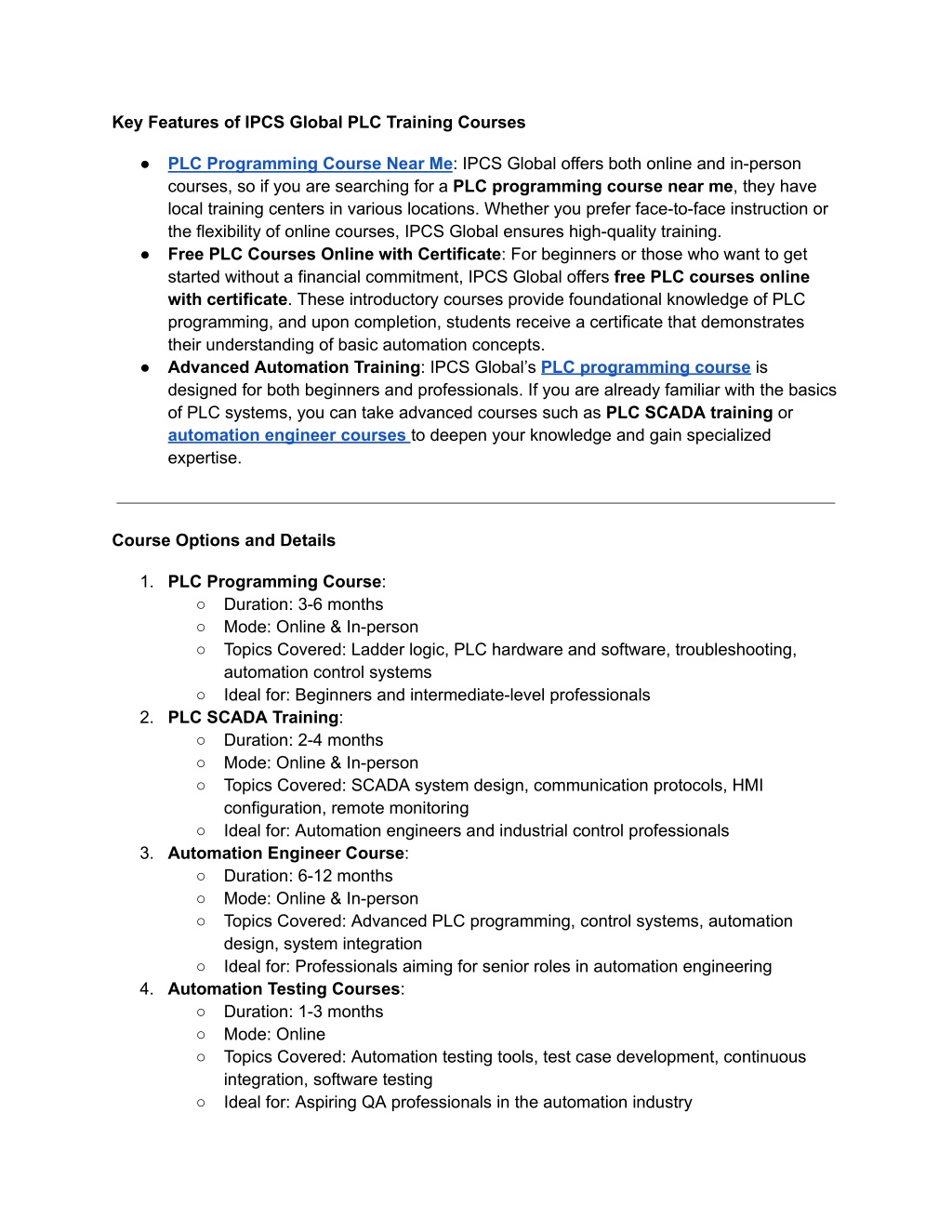 Key Features of IPCS Global PLC Training Courses

● PLC Programming Course Near Me: IPCS Global offers both online and in-person courses, so if you are searching for a PLC programming course near me, they have local training centers in various locations. Whether you prefer face-to-face instruction or the flexibility of online courses, IPCS Global ensures high-quality training.
● Free PLC Courses Online with Certificate: For beginners or those who want to get started without a financial commitment, IPCS Global offers free PLC courses online with certificate. These introductory courses provide foundational knowledge of PLC programming, and upon completion, students receive a certificate that demonstrates their understanding of basic automation concepts.
● Advanced Automation Training: IPCS Global's PLC programming course is designed for both beginners and professionals. If you are already familiar with the basics of PLC systems, you can take advanced courses such as PLC SCADA training or automation engineer courses to deepen your knowledge and gain specialized expertise.

Course Options and Details

1. PLC Programming Course:
○ Duration: 3-6 months
○ Mode: Online & In-person
○ Topics Covered: Ladder logic, PLC hardware and software, troubleshooting, automation control systems
○ Ideal for: Beginners and intermediate-level professionals
2. PLC SCADA Training:
○ Duration: 2-4 months
○ Mode: Online & In-person
○ Topics Covered: SCADA system design, communication protocols, HMI configuration, remote monitoring
○ Ideal for: Automation engineers and industrial control professionals
3. Automation Engineer Course:
○ Duration: 6-12 months
○ Mode: Online & In-person
○ Topics Covered: Advanced PLC programming, control systems, automation design, system integration
○ Ideal for: Professionals aiming for senior roles in automation engineering
4. Automation Testing Courses:
○ Duration: 1-3 months
○ Mode: Online
○ Topics Covered: Automation testing tools, test case development, continuous integration, software testing
○ Ideal for: Aspiring QA professionals in the automation industry